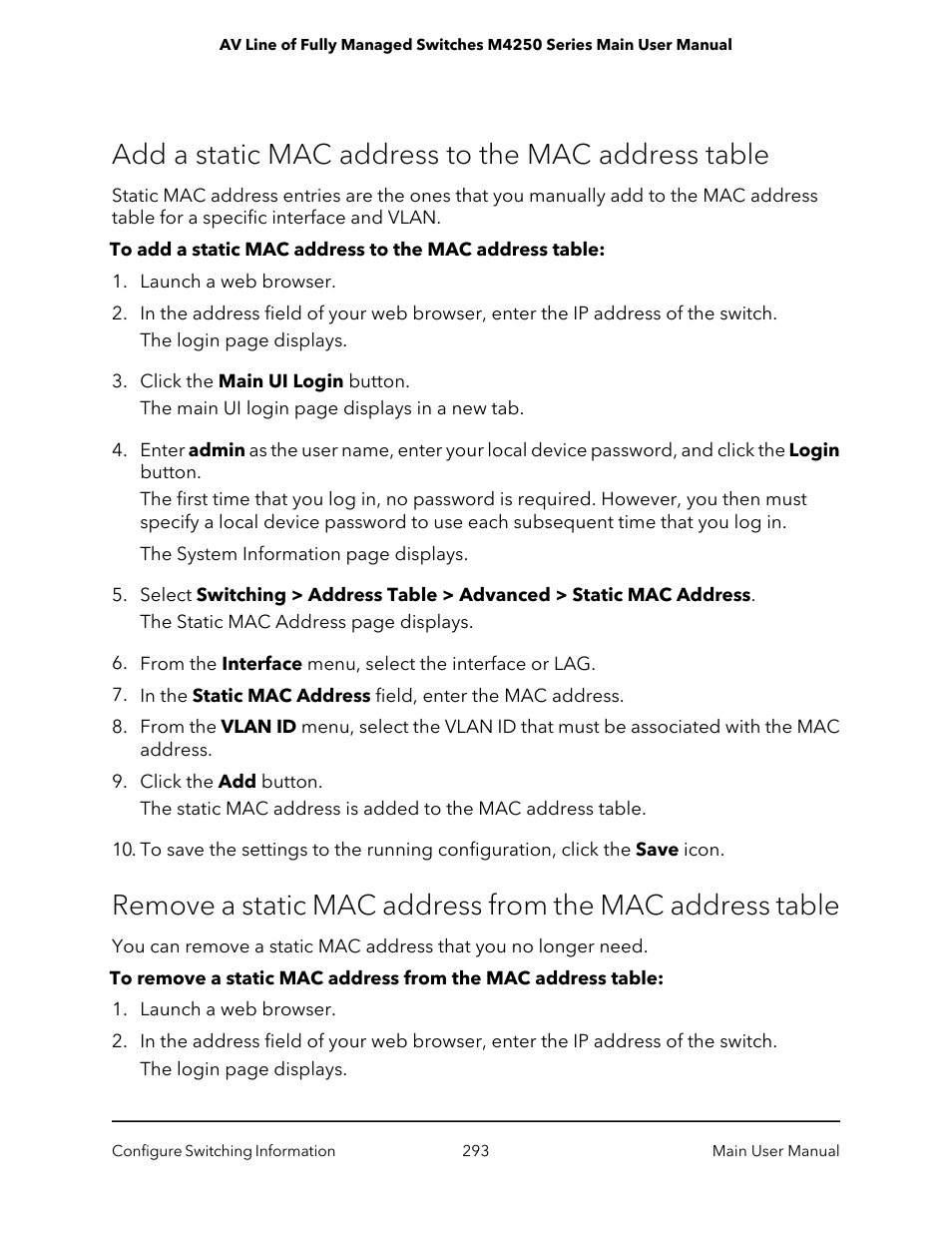 AV Line of Fully Managed Switches M4250 Series Main User Manual

Add a static MAC address to the MAC address table

Static MAC address entries are the ones that you manually add to the MAC address table for a specific interface and VLAN.

To add a static MAC address to the MAC address table:

1. Launch a web browser.
2. In the address field of your web browser, enter the IP address of the switch.
The login page displays.
3. Click the Main UI Login button.
The main UI login page displays in a new tab.
4. Enter admin as the user name, enter your local device password, and click the Login button.
The first time that you log in, no password is required. However, you then must specify a local device password to use each subsequent time that you log in.
The System Information page displays.
5. Select Switching > Address Table > Advanced > Static MAC Address.
The Static MAC Address page displays.
6. From the Interface menu, select the interface or LAG.
7. In the Static MAC Address field, enter the MAC address.
8. From the VLAN ID menu, select the VLAN ID that must be associated with the MAC address.
9. Click the Add button.
The static MAC address is added to the MAC address table.
10. To save the settings to the running configuration, click the Save icon.

Remove a static MAC address from the MAC address table

You can remove a static MAC address that you no longer need.

To remove a static MAC address from the MAC address table:

1. Launch a web browser.
2. In the address field of your web browser, enter the IP address of the switch.
The login page displays.

Configure Switching Information 293 Main User Manual